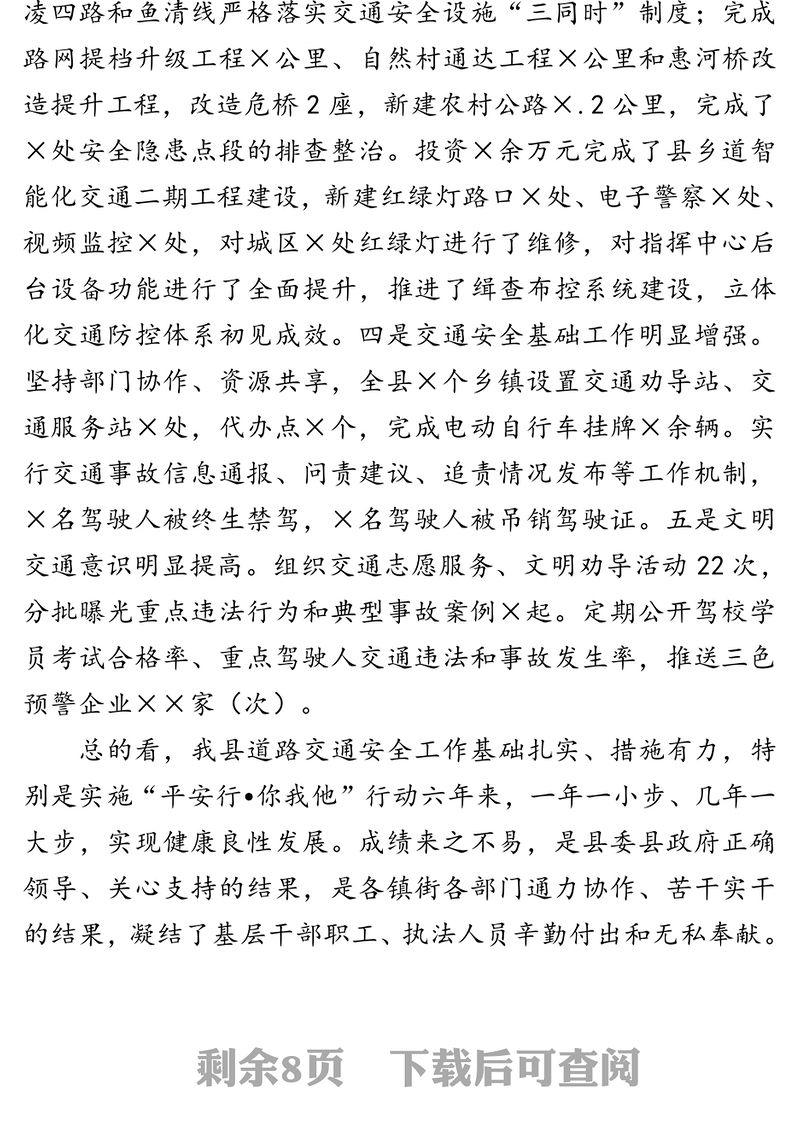 凌四路和鱼清线严格落实交通安全设施“三同时”制度；完成路网提档升级工程×公里、自然村通达工程×公里和惠河桥改造提升工程，改造危桥2座，新建农村公路×.2公里，完成了×处安全隐患点段的排查整治。投资×余万元完成了县乡道智能化交通二期工程建设，新建红绿灯路口×处、电子警察×处、视频监控×处，对城区×处红绿灯进行了维修，对指挥中心后台设备功能进行了全面提升，推进了缉查布控系统建设，立体化交通防控体系初见成效。四是交通安全基础工作明显增强。坚持部门协作、资源共享，全县×个乡镇设置交通劝导站、交通服务站×处，代办点×个，完成电动自行车挂牌×余辆。实行交通事故信息通报、问责建议、追责情况发布等工作机制，×名驾驶人被终生禁驾，×名驾驶人被吊销驾驶证。五是文明交通意识明显提高。组织交通志愿服务、文明劝导活动22次，分批曝光重点违法行为和典型事故案例×起。定期公开驾校学员考试合格率、重点驾驶人交通违法和事故发生率，推送三色预警企业××家（次）。

总的看，我县道路交通安全工作基础扎实、措施有力，特别是实施“平安行•你我他”行动六年来，一年一小步、几年一大步，实现健康良性发展。成绩来之不易，是县委县政府正确领导、关心支持的结果，是各镇街各部门通力协作、苦干实干的结果，凝结了基层干部职工、执法人员辛勤付出和无私奉献。

剩余8页　下载后可查阅